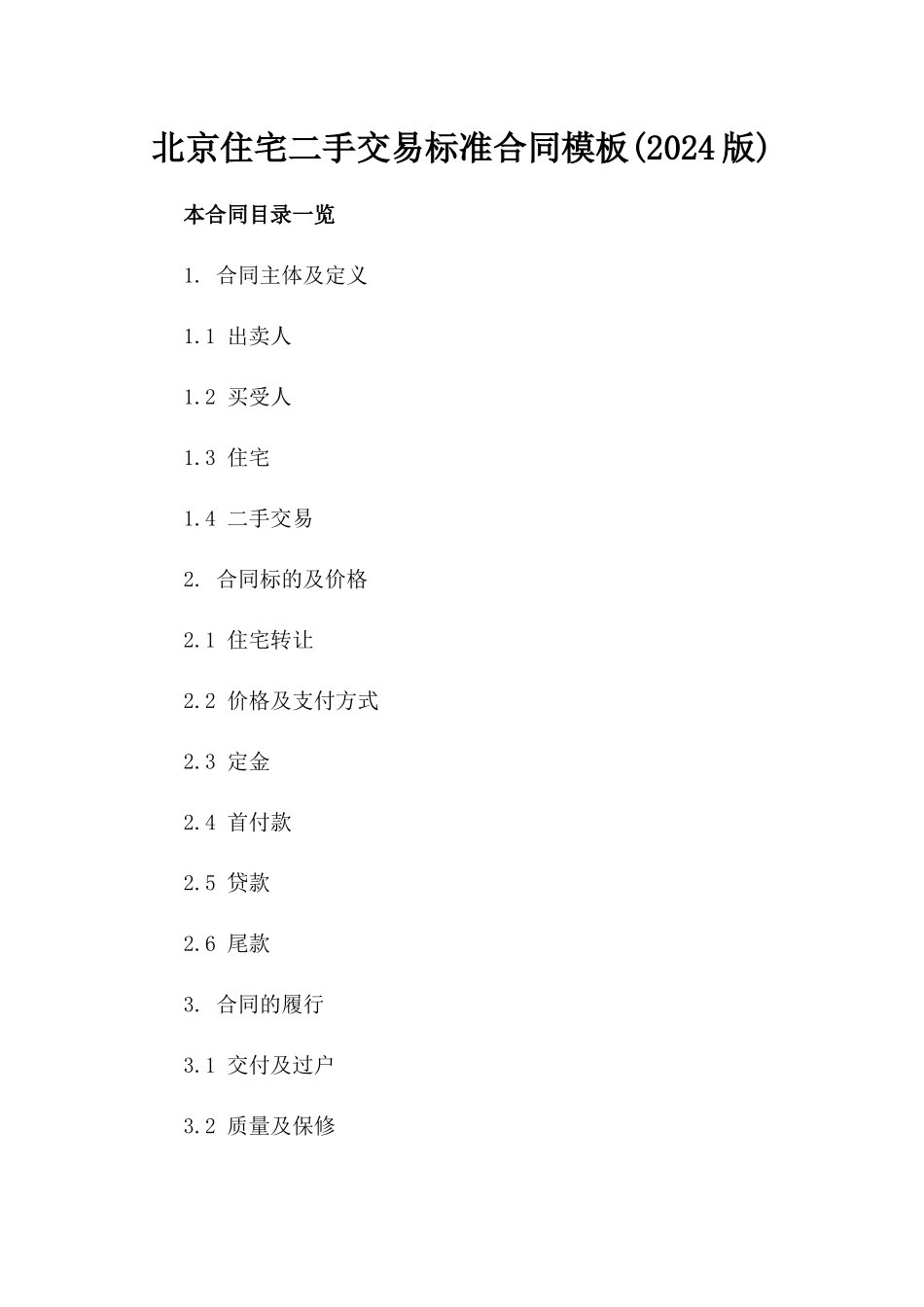 北京住宅二手交易标准合同模板(2024版)

本合同目录一览

1. 合同主体及定义

1.1 出卖人

1.2 买受人

1.3 住宅

1.4 二手交易

2. 合同标的及价格

2.1 住宅转让

2.2 价格及支付方式

2.3 定金

2.4 首付款

2.5 贷款

2.6 尾款

3. 合同的履行

3.1 交付及过户

3.2 质量及保修